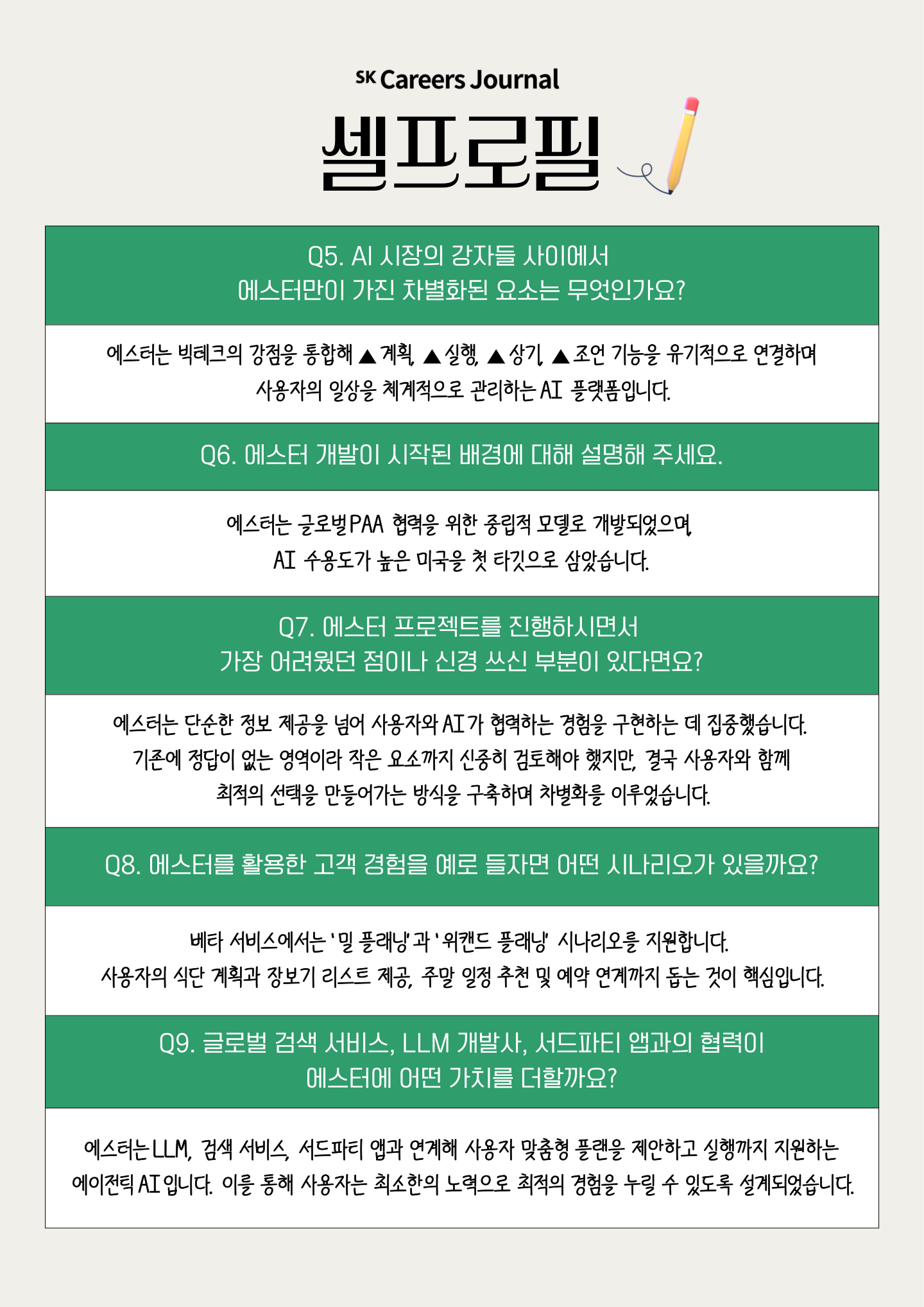 SK Careers Journal

셀프로필

Q5. AI 시장의 강자들 사이에서
에스터만이 가진 차별화된 요소는 무엇인가요?

에스터는 빅테크의 강점을 통합해 ▲계획, ▲실행, ▲상기, ▲조언 기능을 유기적으로 연결하며 사용자의 일상을 체계적으로 관리하는 AI 플랫폼입니다.

Q6. 에스터 개발이 시작된 배경에 대해 설명해 주세요.

에스터는 글로벌 PAA 협력을 위한 중립적 모델로 개발되었으며, AI 수용도가 높은 미국을 첫 타깃으로 삼았습니다.

Q7. 에스터 프로젝트를 진행하시면서
가장 어려웠던 점이나 신경 쓰신 부분이 있다면요?

에스터는 단순한 정보 제공을 넘어 사용자와 AI가 협력하는 경험을 구현하는 데 집중했습니다. 기존에 정답이 없는 영역이라 작은 요소까지 신중히 검토해야 했지만, 결국 사용자와 함께 최적의 선택을 만들어가는 방식을 구축하며 차별화를 이루었습니다.

Q8. 에스터를 활용한 고객 경험을 예로 들자면 어떤 시나리오가 있을까요?

베타 서비스에서는 '밀 플래닝'과 '위캔드 플래닝' 시나리오를 지원합니다. 사용자의 식단 계획과 장보기 리스트 제공, 주말 일정 추천 및 예약 연계까지 돕는 것이 핵심입니다.

Q9. 글로벌 검색 서비스, LLM 개발사, 서드파티 앱과의 협력이
에스터에 어떤 가치를 더할까요?

에스터는 LLM, 검색 서비스, 서드파티 앱과 연계해 사용자 맞춤형 플랜을 제안하고 실행까지 지원하는 에이전틱 AI입니다. 이를 통해 사용자는 최소한의 노력으로 최적의 경험을 누릴 수 있도록 설계되었습니다.